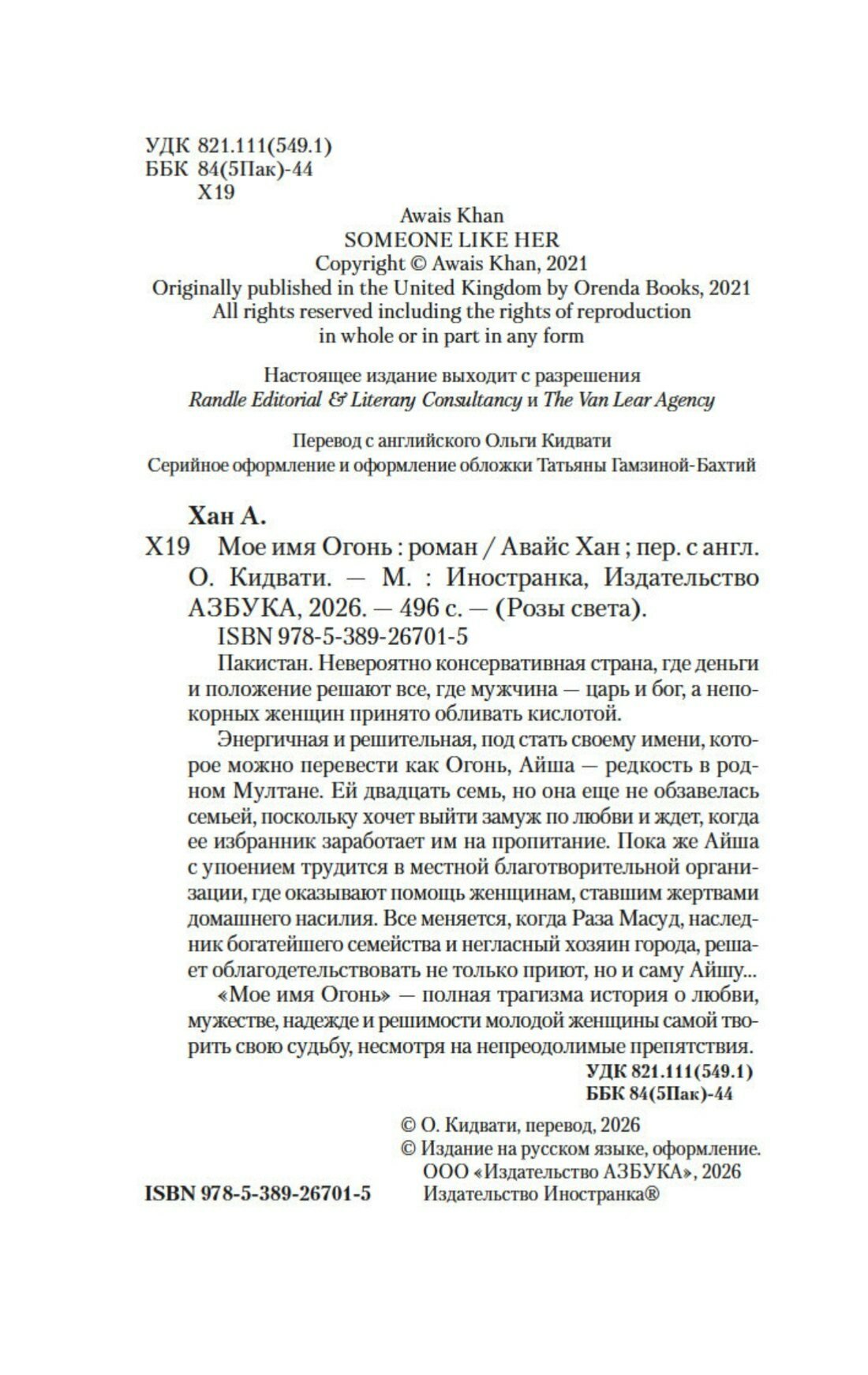 УДК 821.111(549.1)
ББК 84(5Пак)-44
Х19

Awais Khan
SOMEONE LIKE HER
Copyright © Awais Khan, 2021
Originally published in the United Kingdom by Orenda Books, 2021
All rights reserved including the rights of reproduction in whole or in part in any form

Настоящее издание выходит с разрешения
Randle Editorial & Literary Consultancy и The Van Lear Agency

Перевод с английского Ольги Кидвати
Серийное оформление и оформление обложки Татьяны Гамзиной-Бахтий

Хан А.
Х19 Мое имя Огонь : роман / Авайс Хан ; пер. с англ. О. Кидвати. — М. : Иностранка, Издательство АЗБУКА, 2026. — 496 с. — (Розы света).
ISBN 978-5-389-26701-5

Пакистан. Невероятно консервативная страна, где деньги и положение решают все, где мужчина — царь и бог, а непокорных женщин принято обливать кислотой.

Энергичная и решительная, под стать своему имени, которое можно перевести как Огонь, Айша — редкость в родном Мултане. Ей двадцать семь, но она еще не обзавелась семьей, поскольку хочет выйти замуж по любви и ждет, когда ее избранник заработает им на пропитание. Пока же Айша с упоением трудится в местной благотворительной организации, где оказывают помощь женщинам, ставшим жертвами домашнего насилия. Все меняется, когда Раза Масуд, наследник богатейшего семейства и негласный хозяин города, решает облагодетельствовать не только приют, но и саму Айшу...

«Мое имя Огонь» — полная трагизма история о любви, мужестве, надежде и решимости молодой женщины самой творить свою судьбу, несмотря на непреодолимые препятствия.

УДК 821.111(549.1)
ББК 84(5Пак)-44

© О. Кидвати, перевод, 2026
© Издание на русском языке, оформление.
ООО «Издательство АЗБУКА», 2026
Издательство Иностранка®

ISBN 978-5-389-26701-5